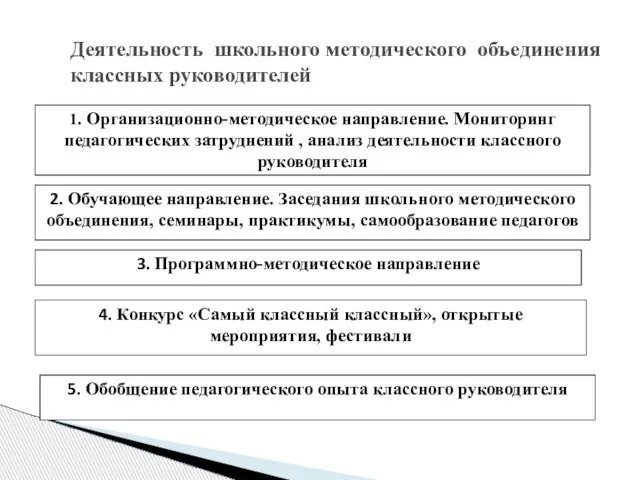 Деятельность школьного методического объединения классных руководителей

1. Организационно-методическое направление. Мониторинг педагогических затруднений , анализ деятельности классного руководителя

2. Обучающее направление. Заседания школьного методического объединения, семинары, практикумы, самообразование педагогов

3. Программно-методическое направление

4. Конкурс «Самый классный классный», открытые мероприятия, фестивали

5. Обобщение педагогического опыта классного руководителя